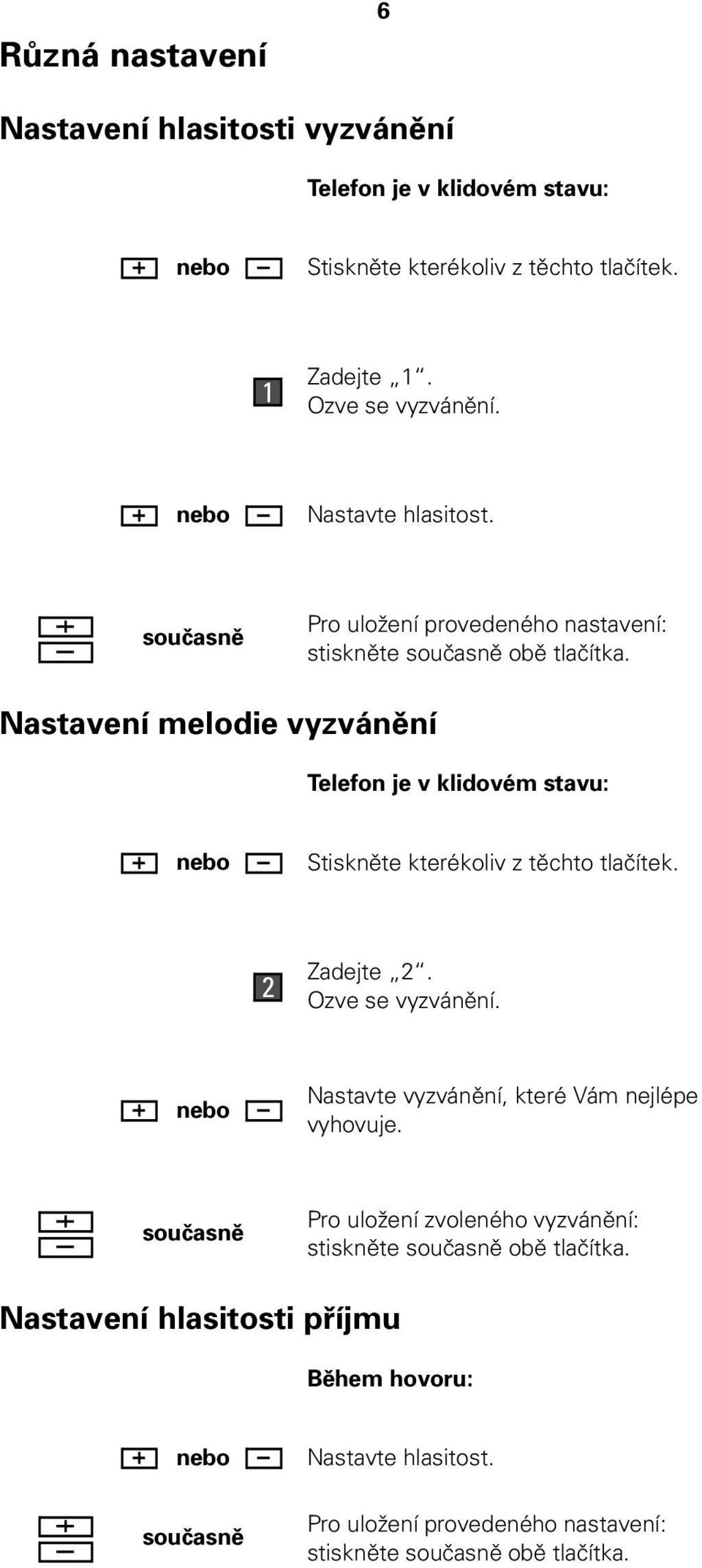 6

Různá nastavení

Nastavení hlasitosti vyzvánění

Telefon je v klidovém stavu:

+ nebo − Stiskněte kterékoliv z těchto tlačítek.

1 Zadejte „1“. Ozve se vyzvánění.

+ nebo − Nastavte hlasitost.

+ − současně Pro uložení provedeného nastavení: stiskněte současně obě tlačítka.

Nastavení melodie vyzvánění

Telefon je v klidovém stavu:

+ nebo − Stiskněte kterékoliv z těchto tlačítek.

2 Zadejte „2“. Ozve se vyzvánění.

+ nebo − Nastavte vyzvánění, které Vám nejlépe vyhovuje.

+ − současně Pro uložení zvoleného vyzvánění: stiskněte současně obě tlačítka.

Nastavení hlasitosti příjmu

Během hovoru:

+ nebo − Nastavte hlasitost.

+ − současně Pro uložení provedeného nastavení: stiskněte současně obě tlačítka.